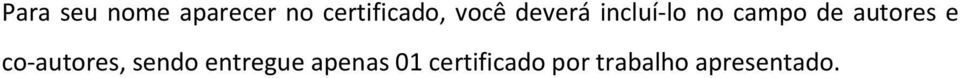 Para seu nome aparecer no certificado, você deverá incluí-lo no campo de autores e co-autores, sendo entregue apenas 01 certificado por trabalho apresentado.